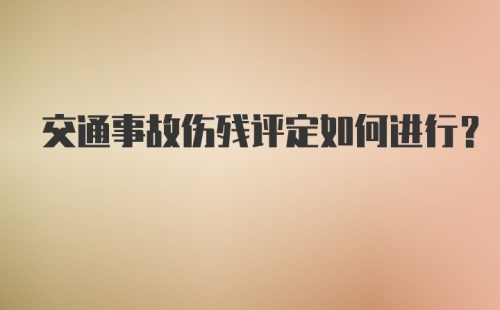 交通事故伤残评定如何进行?